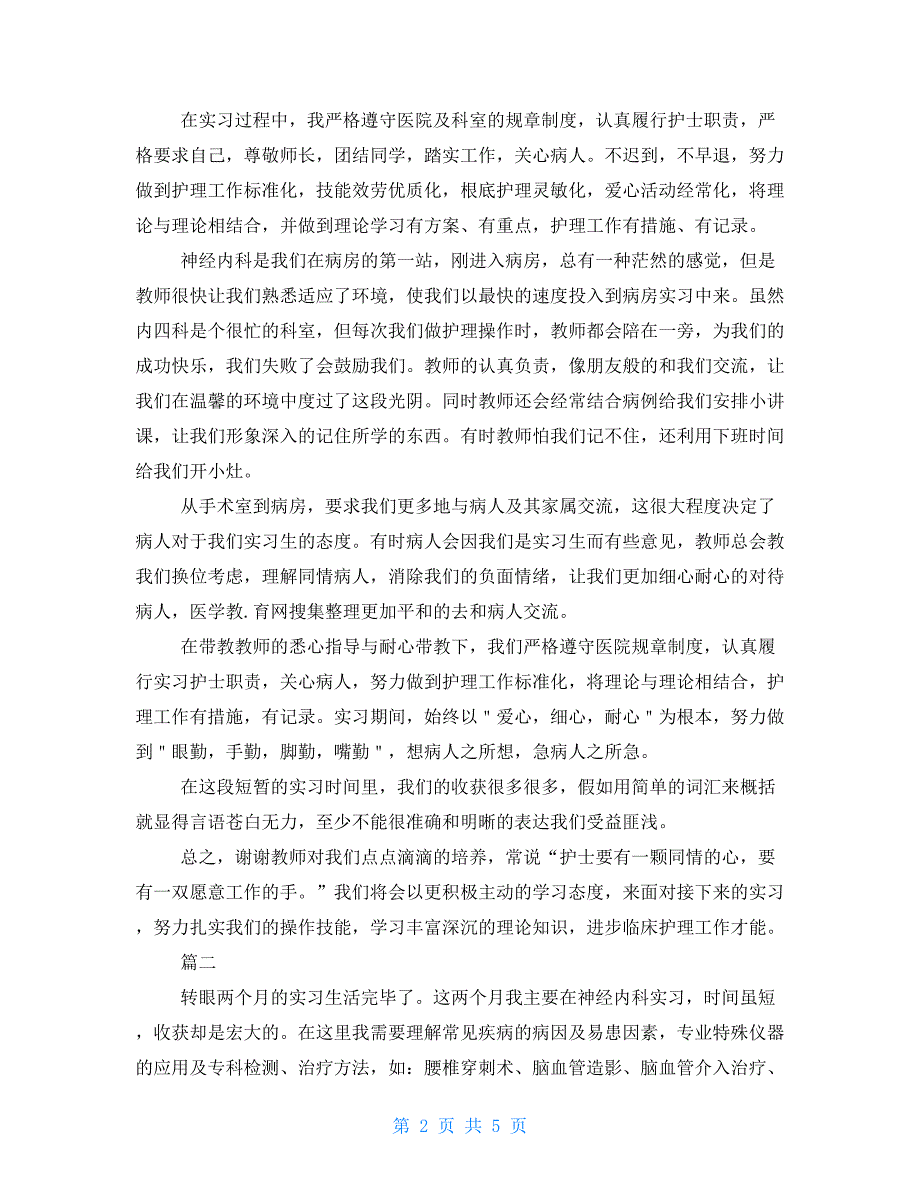 在实习过程中，我严格遵守医院及科室的规章制度，认真履行护士职责，严格要求自己，尊敬师长，团结同学，踏实工作，关心病人。不迟到，不早退，努力做到护理工作标准化，技能效劳优质化，根底护理灵敏化，爱心活动经常化，将理论与理论相结合，并做到理论学习有方案、有重点，护理工作有措施、有记录。

神经内科是我们在病房的第一站，刚进入病房，总有一种茫然的感觉，但是教师很快让我们熟悉适应了环境，使我们以最快的速度投入到病房实习中来。虽然内四科是个很忙的科室，但每次我们做护理操作时，教师都会陪在一旁，为我们的成功快乐，我们失败了会鼓励我们。教师的认真负责，像朋友般的和我们交流，让我们在温馨的环境中度过了这段光阴。同时教师还会经常结合病例给我们安排小讲课，让我们形象深入的记住所学的东西。有时教师怕我们记不住，还利用下班时间给我们开小灶。

从手术室到病房，要求我们更多地与病人及其家属交流，这很大程度决定了病人对于我们实习生的态度。有时病人会因我们是实习生而有些意见，教师总会教我们换位考虑，理解同情病人，消除我们的负面情绪，让我们更加细心耐心的对待病人，医学教.育网搜集整理更加平和的去和病人交流。

在带教教师的悉心指导与耐心带教下，我们严格遵守医院规章制度，认真履行实习护士职责，关心病人，努力做到护理工作标准化，将理论与理论相结合，护理工作有措施，有记录。实习期间，始终以＂爱心，细心，耐心＂为根本，努力做到＂眼勤，手勤，脚勤，嘴勤＂，想病人之所想，急病人之所急。

在这段短暂的实习时间里，我们的收获很多很多，假如用简单的词汇来概括就显得言语苍白无力，至少不能很准确和明晰的表达我们受益匪浅。

总之，谢谢教师对我们点点滴滴的培养，常说“护士要有一颗同情的心，要有一双愿意工作的手。”我们将会以更积极主动的学习态度，来面对接下来的实习，努力扎实我们的操作技能，学习丰富深沉的理论知识，进步临床护理工作才能。

篇二

转眼两个月的实习生活完毕了。这两个月我主要在神经内科实习，时间虽短，收获却是宏大的。在这里我需要理解常见疾病的病因及易患因素，专业特殊仪器的应用及专科检测、治疗方法，如：腰椎穿刺术、脑血管造影、脑血管介入治疗、

第 2 页 共 5 页